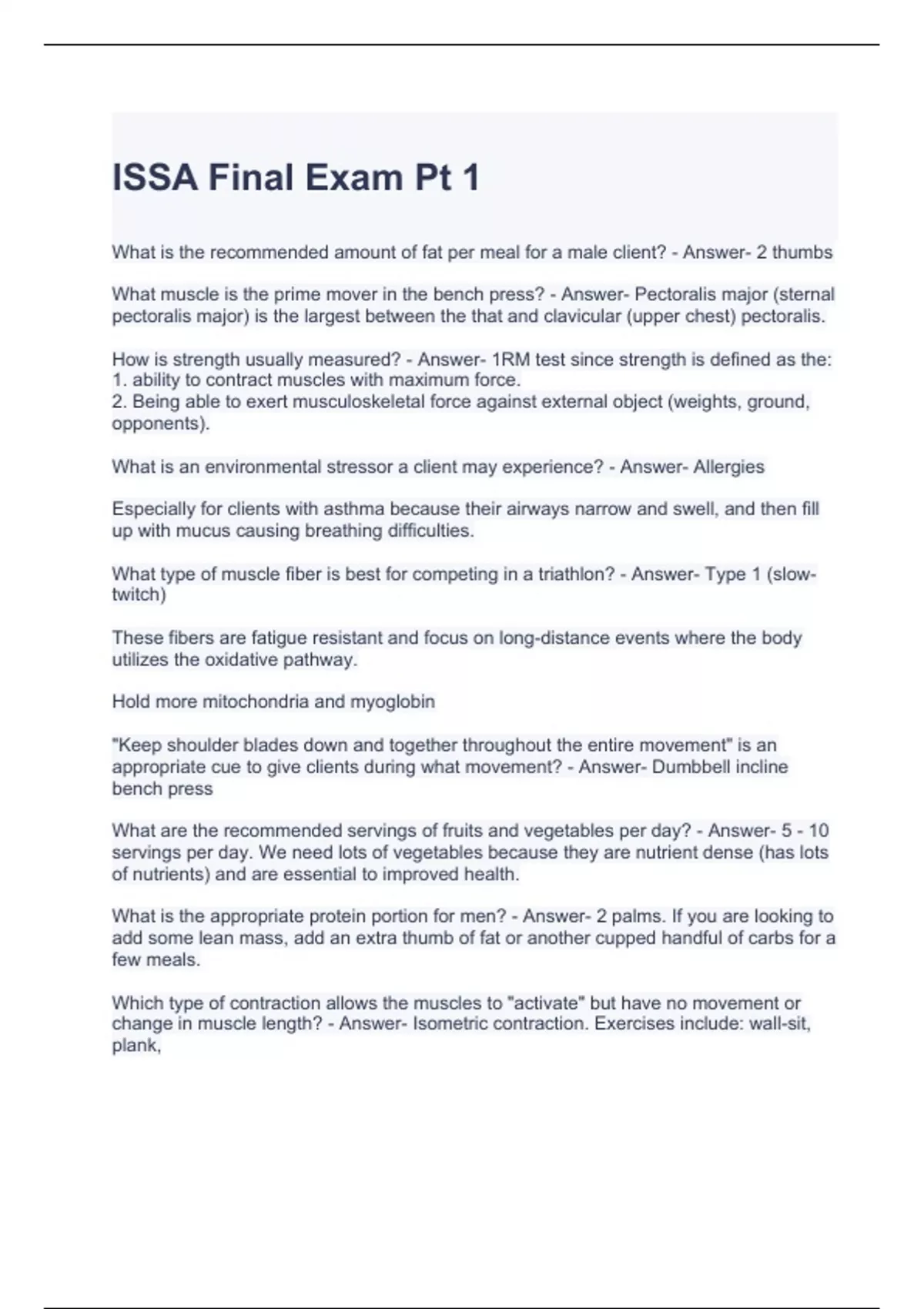 ISSA Final Exam Pt 1

What is the recommended amount of fat per meal for a male client? - Answer- 2 thumbs

What muscle is the prime mover in the bench press? - Answer- Pectoralis major (sternal pectoralis major) is the largest between the that and clavicular (upper chest) pectoralis.

How is strength usually measured? - Answer- 1RM test since strength is defined as the:
1. ability to contract muscles with maximum force.
2. Being able to exert musculoskeletal force against external object (weights, ground, opponents).

What is an environmental stressor a client may experience? - Answer- Allergies

Especially for clients with asthma because their airways narrow and swell, and then fill up with mucus causing breathing difficulties.

What type of muscle fiber is best for competing in a triathlon? - Answer- Type 1 (slow-twitch)

These fibers are fatigue resistant and focus on long-distance events where the body utilizes the oxidative pathway.

Hold more mitochondria and myoglobin

"Keep shoulder blades down and together throughout the entire movement" is an appropriate cue to give clients during what movement? - Answer- Dumbbell incline bench press

What are the recommended servings of fruits and vegetables per day? - Answer- 5 - 10 servings per day. We need lots of vegetables because they are nutrient dense (has lots of nutrients) and are essential to improved health.

What is the appropriate protein portion for men? - Answer- 2 palms. If you are looking to add some lean mass, add an extra thumb of fat or another cupped handful of carbs for a few meals.

Which type of contraction allows the muscles to "activate" but have no movement or change in muscle length? - Answer- Isometric contraction. Exercises include: wall-sit, plank,